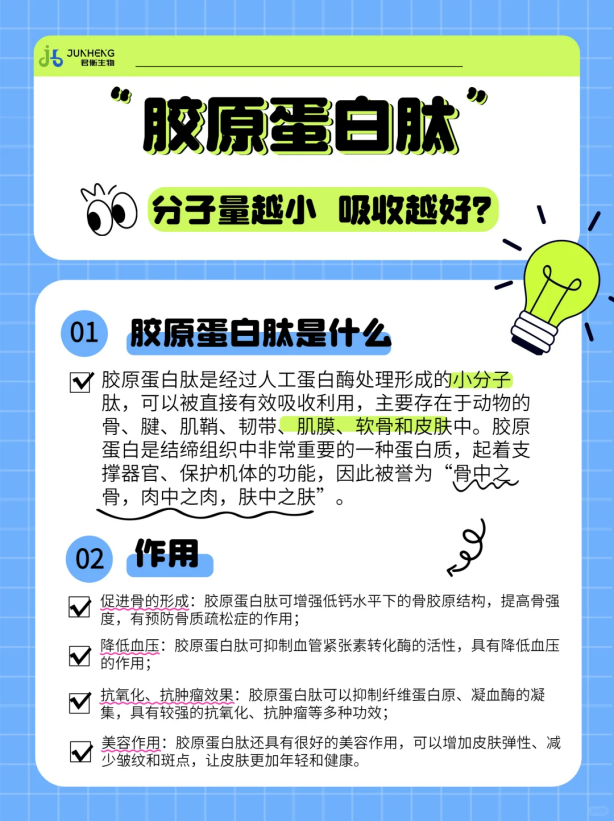 JUNHENG
君衡生物

“胶原蛋白肽”

分子量越小 吸收越好?

01 胶原蛋白肽是什么

☑ 胶原蛋白肽是经过人工蛋白酶处理形成的小分子肽，可以被直接有效吸收利用，主要存在于动物的骨、腱、肌鞘、韧带、肌膜、软骨和皮肤中。胶原蛋白是结缔组织中非常重要的一种蛋白质，起着支撑器官、保护机体的功能，因此被誉为“骨中之骨，肉中之肉，肤中之肤”。

02 作用

☑ 促进骨的形成：胶原蛋白肽可增强低钙水平下的骨胶原结构，提高骨强度，有预防骨质疏松症的作用；

☑ 降低血压：胶原蛋白肽可抑制血管紧张素转化酶的活性，具有降低血压的作用；

☑ 抗氧化、抗肿瘤效果：胶原蛋白肽可以抑制纤维蛋白原、凝血酶的凝集，具有较强的抗氧化、抗肿瘤等多种功效；

☑ 美容作用：胶原蛋白肽还具有很好的美容作用，可以增加皮肤弹性、减少皱纹和斑点，让皮肤更加年轻和健康。